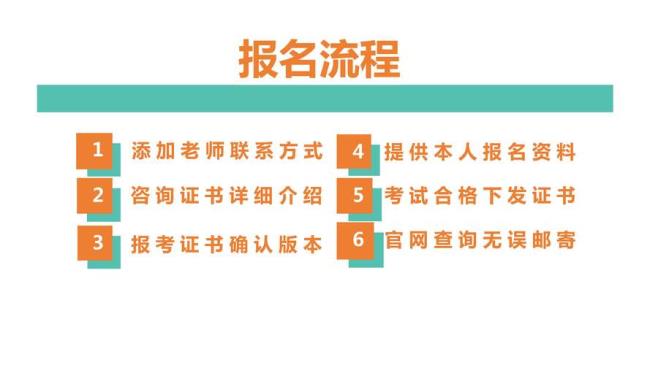 报名流程

1 添加老师联系方式

2 咨询证书详细介绍

3 报考证书确认版本

4 提供本人报名资料

5 考试合格下发证书

6 官网查询无误邮寄